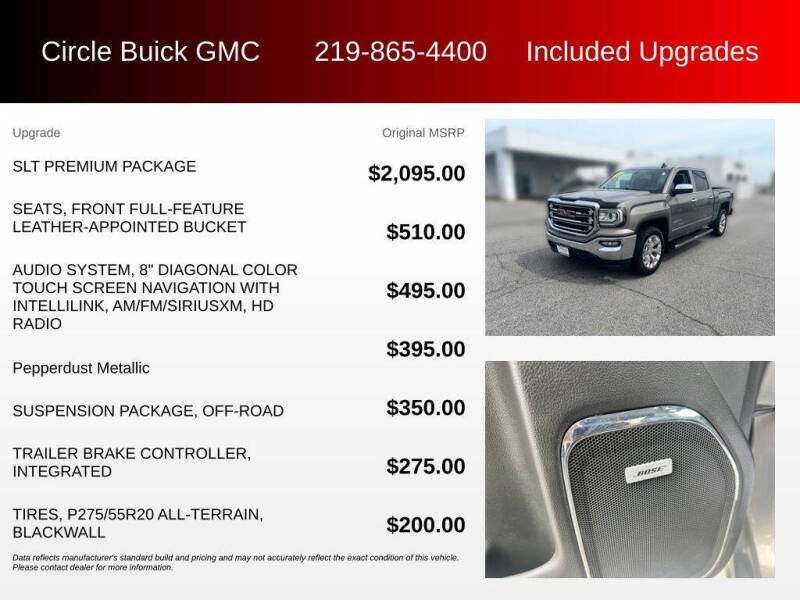 Circle Buick GMC 219-865-4400 Included Upgrades

| Upgrade | Original MSRP |
|---|---|
| SLT PREMIUM PACKAGE | $2,095.00 |
| SEATS, FRONT FULL-FEATURE LEATHER-APPOINTED BUCKET | $510.00 |
| AUDIO SYSTEM, 8" DIAGONAL COLOR TOUCH SCREEN NAVIGATION WITH INTELLILINK, AM/FM/SIRIUSXM, HD RADIO | $495.00 |
| Pepperdust Metallic | $395.00 |
| SUSPENSION PACKAGE, OFF-ROAD | $350.00 |
| TRAILER BRAKE CONTROLLER, INTEGRATED | $275.00 |
| TIRES, P275/55R20 ALL-TERRAIN, BLACKWALL | $200.00 |

Data reflects manufacturer's standard build and pricing and may not accurately reflect the exact condition of this vehicle. Please contact dealer for more information.

BOSE